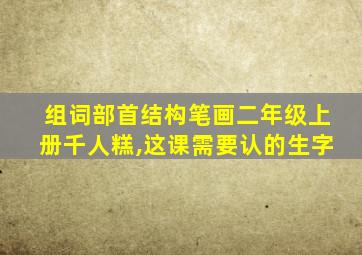 组词部首结构笔画二年级上册千人糕,这课需要认的生字